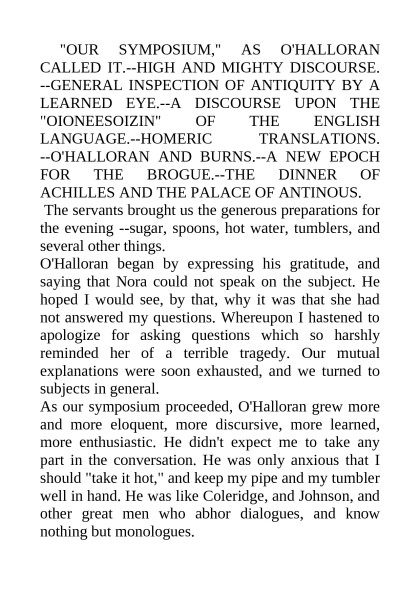 "OUR SYMPOSIUM," AS O'HALLORAN CALLED IT.--HIGH AND MIGHTY DISCOURSE. --GENERAL INSPECTION OF ANTIQUITY BY A LEARNED EYE.--A DISCOURSE UPON THE "OIONEESOIZIN" OF THE ENGLISH LANGUAGE.--HOMERIC TRANSLATIONS. --O'HALLORAN AND BURNS.--A NEW EPOCH FOR THE BROGUE.--THE DINNER OF ACHILLES AND THE PALACE OF ANTINOUS.

The servants brought us the generous preparations for the evening --sugar, spoons, hot water, tumblers, and several other things.

O'Halloran began by expressing his gratitude, and saying that Nora could not speak on the subject. He hoped I would see, by that, why it was that she had not answered my questions. Whereupon I hastened to apologize for asking questions which so harshly reminded her of a terrible tragedy. Our mutual explanations were soon exhausted, and we turned to subjects in general.

As our symposium proceeded, O'Halloran grew more and more eloquent, more discursive, more learned, more enthusiastic. He didn't expect me to take any part in the conversation. He was only anxious that I should "take it hot," and keep my pipe and my tumbler well in hand. He was like Coleridge, and Johnson, and other great men who abhor dialogues, and know nothing but monologues.